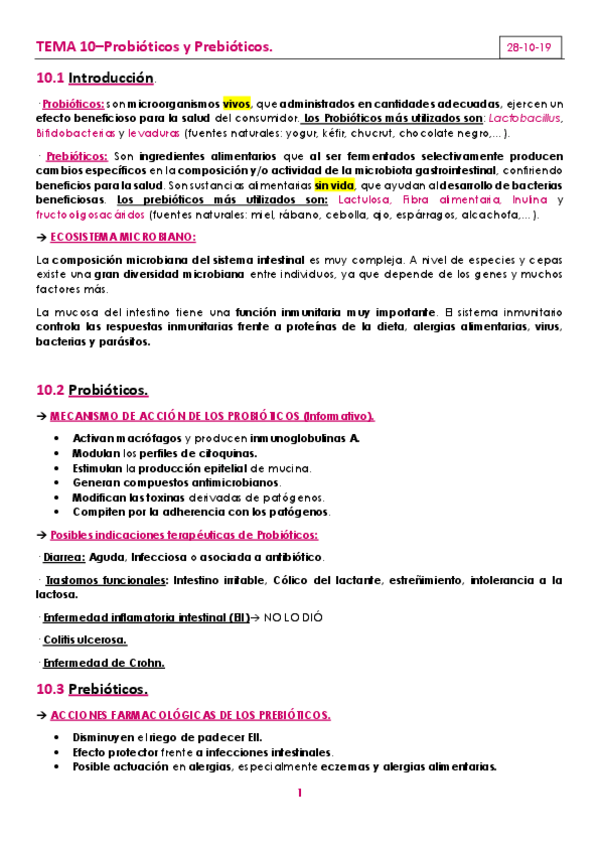 TEMA 10–Probióticos y Prebióticos.

28-10-19

10.1 Introducción.

· Probióticos: son microorganismos vivos, que administrados en cantidades adecuadas, ejercen un efecto beneficioso para la salud del consumidor. Los Probióticos más utilizados son: Lactobacillus, Bifidobacterias y levaduras (fuentes naturales: yogur, kéfir, chucrut, chocolate negro,…).

· Prebióticos: Son ingredientes alimentarios que al ser fermentados selectivamente producen cambios específicos en la composición y/o actividad de la microbiota gastrointestinal, confiriendo beneficios para la salud. Son sustancias alimentarias sin vida, que ayudan al desarrollo de bacterias beneficiosas. Los prebióticos más utilizados son: Lactulosa, Fibra alimentaria, Inulina y fructooligosacáridos (fuentes naturales: miel, rábano, cebolla, ajo, espárragos, alcachofa,…).

→ ECOSISTEMA MICROBIANO:

La composición microbiana del sistema intestinal es muy compleja. A nivel de especies y cepas existe una gran diversidad microbiana entre individuos, ya que depende de los genes y muchos factores más.

La mucosa del intestino tiene una función inmunitaria muy importante. El sistema inmunitario controla las respuestas inmunitarias frente a proteínas de la dieta, alergias alimentarias, virus, bacterias y parásitos.

10.2 Probióticos.

→ MECANISMO DE ACCIÓN DE LOS PROBIÓTICOS (Informativo).

• Activan macrófagos y producen inmunoglobulinas A.
• Modulan los perfiles de citoquinas.
• Estimulan la producción epitelial de mucina.
• Generan compuestos antimicrobianos.
• Modifican las toxinas derivadas de patógenos.
• Compiten por la adherencia con los patógenos.

→ Posibles indicaciones terapéuticas de Probióticos:

· Diarrea: Aguda, Infecciosa o asociada a antibiótico.

· Trastornos funcionales: Intestino irritable, Cólico del lactante, estreñimiento, intolerancia a la lactosa.

· Enfermedad inflamatoria intestinal (EII)→ NO LO DIÓ

· Colitis ulcerosa.

· Enfermedad de Crohn.

10.3 Prebióticos.

→ ACCIONES FARMACOLÓGICAS DE LOS PREBIÓTICOS.

• Disminuyen el riego de padecer EII.
• Efecto protector frente a infecciones intestinales.
• Posible actuación en alergias, especialmente eczemas y alergias alimentarias.

1